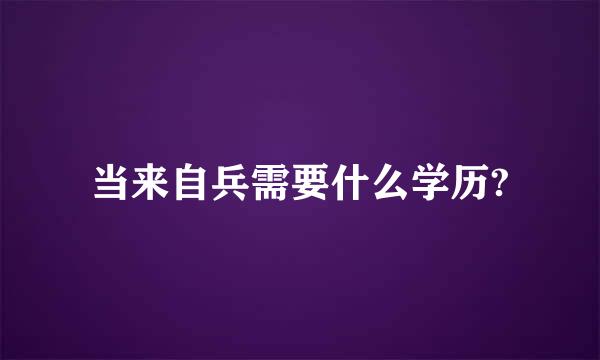 当来自兵需要什么学历?